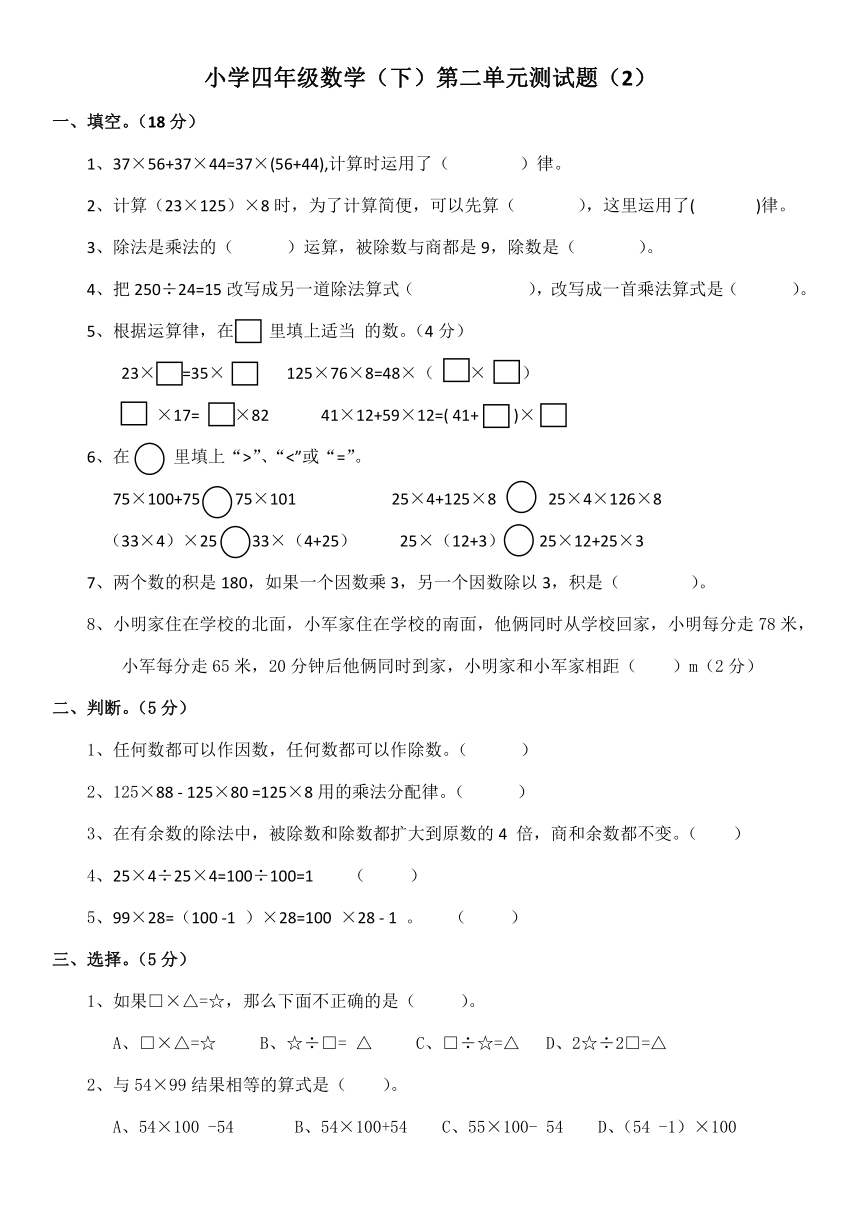 小学四年级数学（下）第二单元测试题（2）

一、填空。（18 分）

1、37×56+37×44=37×(56+44),计算时运用了（　　　　）律。

2、计算（23×125）×8 时，为了计算简便，可以先算（　　　），这里运用了(　　　)律。

3、除法是乘法的（　　　）运算，被除数与商都是 9，除数是（　　　）。

4、把 250÷24=15 改写成另一道除法算式（　　　　　　），改写成一首乘法算式是（　　　）。

5、根据运算律，在□里填上适当 的数。（4 分）

23×□=35×□　　125×76×8=48×（□×□）

□×17=□×82　　41×12+59×12=( 41+□)×□

6、在○里填上“>”、“<”或“=”。

75×100+75○75×101　　25×4+125×8○25×4×126×8

（33×4）×25○33×（4+25）　　25×（12+3）○25×12+25×3

7、两个数的积是 180，如果一个因数乘 3，另一个因数除以 3，积是（　　　　）。

8、小明家住在学校的北面，小军家住在学校的南面，他俩同时从学校回家，小明每分走 78 米，小军每分走 65 米，20 分钟后他俩同时到家，小明家和小军家相距（　　）m（2 分）

二、判断。（5 分）

1、任何数都可以作因数，任何数都可以作除数。（　　　）

2、125×88 - 125×80 =125×8 用的乘法分配律。（　　　）

3、在有余数的除法中，被除数和除数都扩大到原数的 4 倍，商和余数都不变。（　　）

4、25×4÷25×4=100÷100=1　（　　　）

5、99×28=（100 -1 ）×28=100 ×28 - 1 。　（　　　）

三、选择。（5 分）

1、如果□×△=☆，那么下面不正确的是（　　　）。

A、□×△=☆　B、☆÷□= △　C、□÷☆=△　D、2☆÷2□=△

2、与 54×99 结果相等的算式是（　　）。

A、54×100 -54　B、54×100+54　C、55×100- 54　D、（54 -1）×100